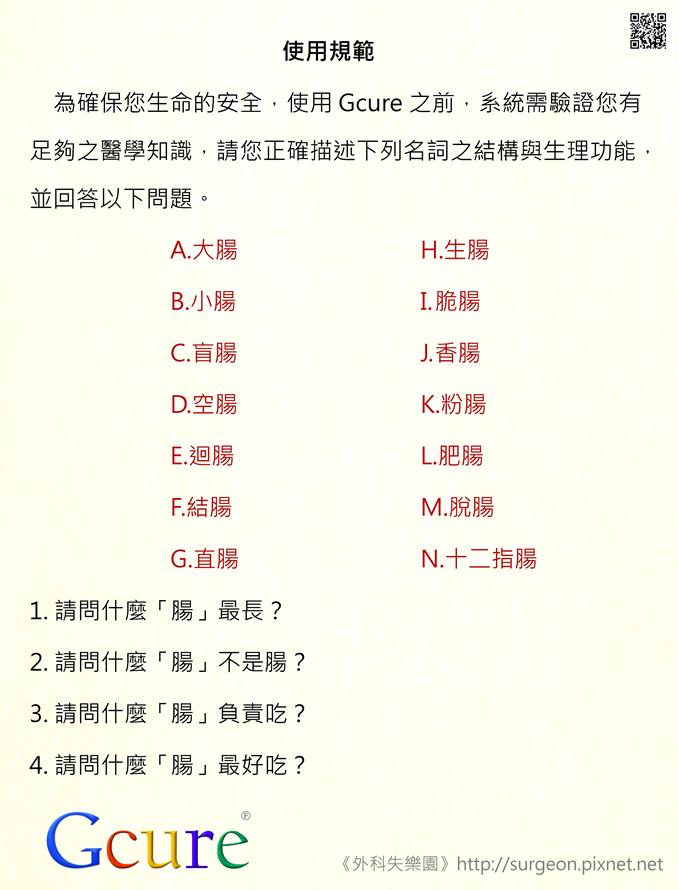 使用規範

為確保您生命的安全，使用 Gcure 之前，系統需驗證您有足夠之醫學知識，請您正確描述下列名詞之結構與生理功能，並回答以下問題。

A.大腸
B.小腸
C.盲腸
D.空腸
E.迴腸
F.結腸
G.直腸

H.生腸
I.脆腸
J.香腸
K.粉腸
L.肥腸
M.脫腸
N.十二指腸

1. 請問什麼「腸」最長？
2. 請問什麼「腸」不是腸？
3. 請問什麼「腸」負責吃？
4. 請問什麼「腸」最好吃？

Gcure®

《外科失樂園》http://surgeon.pixnet.net